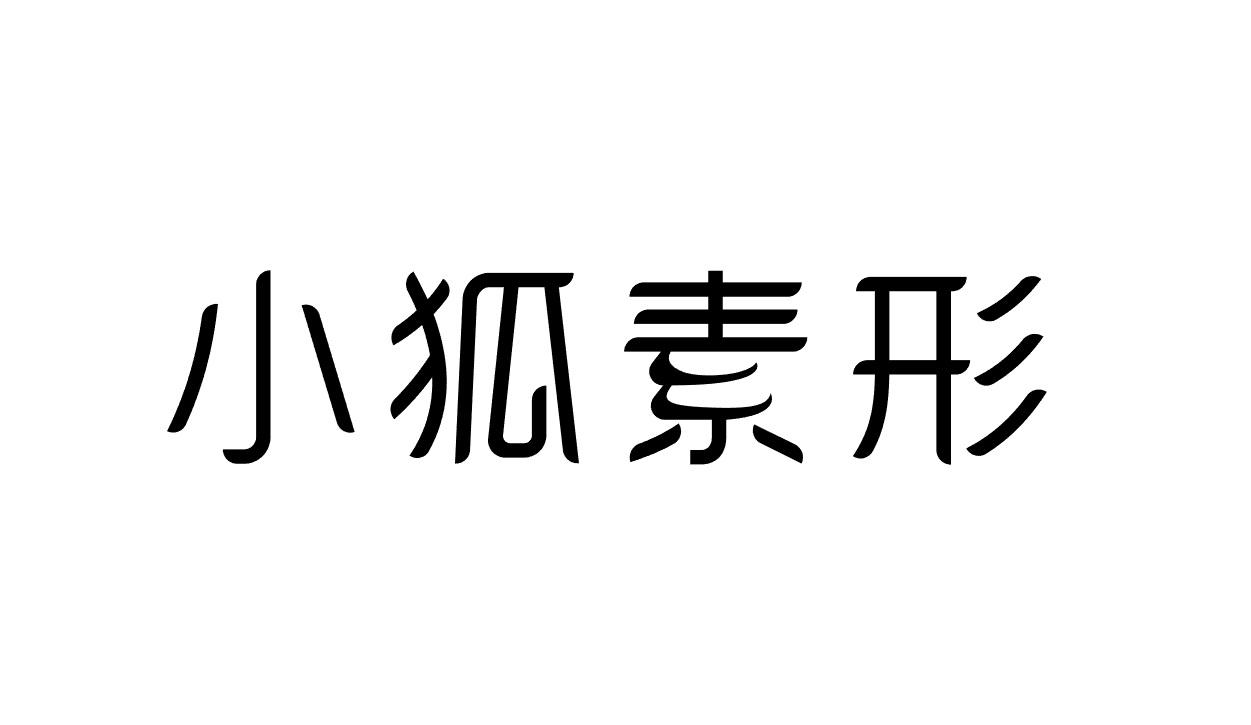 小狐素形